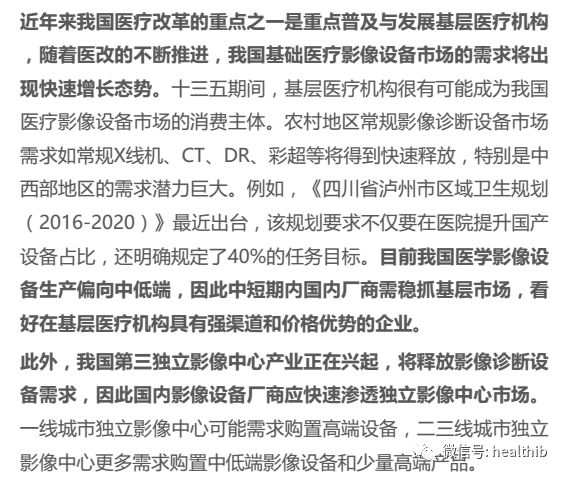 近年来我国医疗改革的重点之一是重点普及与发展基层医疗机构，随着医改的不断推进，我国基础医疗影像设备市场的需求将出现快速增长态势。十三五期间，基层医疗机构很有可能成为我国医疗影像设备市场的消费主体。农村地区常规影像诊断设备市场需求如常规X线机、CT、DR、彩超等将得到快速释放，特别是中西部地区的需求潜力巨大。例如，《四川省泸州市区域卫生规划（2016-2020）》最近出台，该规划要求不仅要在医院提升国产设备占比，还明确规定了40%的任务目标。目前我国医学影像设备生产偏向中低端，因此中短期内国内厂商需稳抓基层市场，看好在基层医疗机构具有强渠道和价格优势的企业。

此外，我国第三独立影像中心产业正在兴起，将释放影像诊断设备需求，因此国内影像设备厂商应快速渗透独立影像中心市场。一线城市独立影像中心可能需求购置高端设备，二三线城市独立影像中心更多需求购置中低端影像设备和少量高端产品。

微信号: healthib